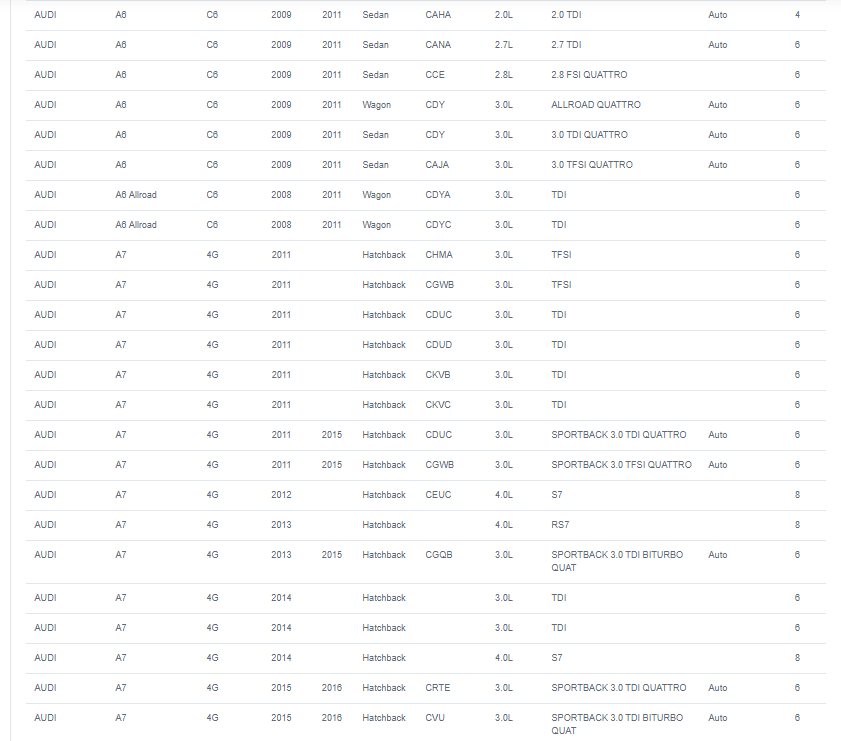 | | | | | | | | | | | |
|---|---|---|---|---|---|---|---|---|---|---|
| AUDI | A6 | C6 | 2009 | 2011 | Sedan | CAHA | 2.0L | 2.0 TDI | Auto | 4 |
| AUDI | A6 | C6 | 2009 | 2011 | Sedan | CANA | 2.7L | 2.7 TDI | Auto | 6 |
| AUDI | A6 | C6 | 2009 | 2011 | Sedan | CCE | 2.8L | 2.8 FSI QUATTRO | | 6 |
| AUDI | A6 | C6 | 2009 | 2011 | Wagon | CDY | 3.0L | ALLROAD QUATTRO | Auto | 6 |
| AUDI | A6 | C6 | 2009 | 2011 | Sedan | CDY | 3.0L | 3.0 TDI QUATTRO | Auto | 6 |
| AUDI | A6 | C6 | 2009 | 2011 | Sedan | CAJA | 3.0L | 3.0 TFSI QUATTRO | Auto | 6 |
| AUDI | A6 Allroad | C6 | 2008 | 2011 | Wagon | CDYA | 3.0L | TDI | | 6 |
| AUDI | A6 Allroad | C6 | 2008 | 2011 | Wagon | CDYC | 3.0L | TDI | | 6 |
| AUDI | A7 | 4G | 2011 | | Hatchback | CHMA | 3.0L | TFSI | | 6 |
| AUDI | A7 | 4G | 2011 | | Hatchback | CGWB | 3.0L | TFSI | | 6 |
| AUDI | A7 | 4G | 2011 | | Hatchback | CDUC | 3.0L | TDI | | 6 |
| AUDI | A7 | 4G | 2011 | | Hatchback | CDUD | 3.0L | TDI | | 6 |
| AUDI | A7 | 4G | 2011 | | Hatchback | CKVB | 3.0L | TDI | | 6 |
| AUDI | A7 | 4G | 2011 | | Hatchback | CKVC | 3.0L | TDI | | 6 |
| AUDI | A7 | 4G | 2011 | 2015 | Hatchback | CDUC | 3.0L | SPORTBACK 3.0 TDI QUATTRO | Auto | 6 |
| AUDI | A7 | 4G | 2011 | 2015 | Hatchback | CGWB | 3.0L | SPORTBACK 3.0 TFSI QUATTRO | Auto | 6 |
| AUDI | A7 | 4G | 2012 | | Hatchback | CEUC | 4.0L | S7 | | 8 |
| AUDI | A7 | 4G | 2013 | | Hatchback | | 4.0L | RS7 | | 8 |
| AUDI | A7 | 4G | 2013 | 2015 | Hatchback | CGQB | 3.0L | SPORTBACK 3.0 TDI BITURBO QUAT | Auto | 6 |
| AUDI | A7 | 4G | 2014 | | Hatchback | | 3.0L | TDI | | 6 |
| AUDI | A7 | 4G | 2014 | | Hatchback | | 3.0L | TDI | | 6 |
| AUDI | A7 | 4G | 2014 | | Hatchback | | 4.0L | S7 | | 8 |
| AUDI | A7 | 4G | 2015 | 2016 | Hatchback | CRTE | 3.0L | SPORTBACK 3.0 TDI QUATTRO | Auto | 6 |
| AUDI | A7 | 4G | 2015 | 2016 | Hatchback | CVU | 3.0L | SPORTBACK 3.0 TDI BITURBO QUAT | Auto | 6 |